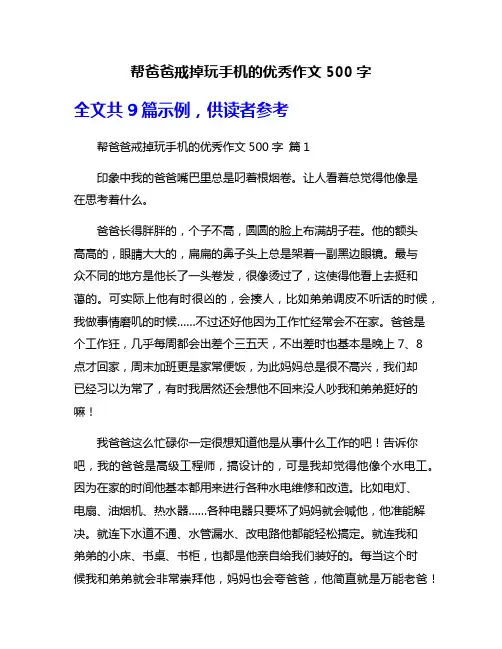 帮爸爸戒掉玩手机的优秀作文 500 字

全文共 9 篇示例，供读者参考

帮爸爸戒掉玩手机的优秀作文 500 字 篇 1

印象中我的爸爸嘴巴里总是叼着根烟卷。让人看着总觉得他像是在思考着什么。

爸爸长得胖胖的，个子不高，圆圆的脸上布满胡子茬。他的额头高高的，眼睛大大的，扁扁的鼻子头上总是架着一副黑边眼镜。最与众不同的地方是他长了一头卷发，很像烫过了，这使得他看上去挺和蔼的。可实际上他有时很凶的，会揍人，比如弟弟调皮不听话的时候，我做事情磨叽的时候……不过还好他因为工作忙经常会不在家。爸爸是个工作狂，几乎每周都会出差个三五天，不出差时也基本是晚上 7、8 点才回家，周末加班更是家常便饭，为此妈妈总是很不高兴，我们却已经习以为常了，有时我居然还会想他不回来没人吵我和弟弟挺好的嘛！

我爸爸这么忙碌你一定很想知道他是从事什么工作的吧！告诉你吧，我的爸爸是高级工程师，搞设计的，可是我却觉得他像个水电工。因为在家的时间他基本都用来进行各种水电维修和改造。比如电灯、电扇、油烟机、热水器……各种电器只要坏了妈妈就会喊他，他准能解决。就连下水道不通、水管漏水、改电路他都能轻松搞定。就连我和弟弟的小床、书桌、书柜，也都是他亲自给我们装好的。每当这个时候我和弟弟就会非常崇拜他，妈妈也会夸爸爸，他简直就是万能老爸！